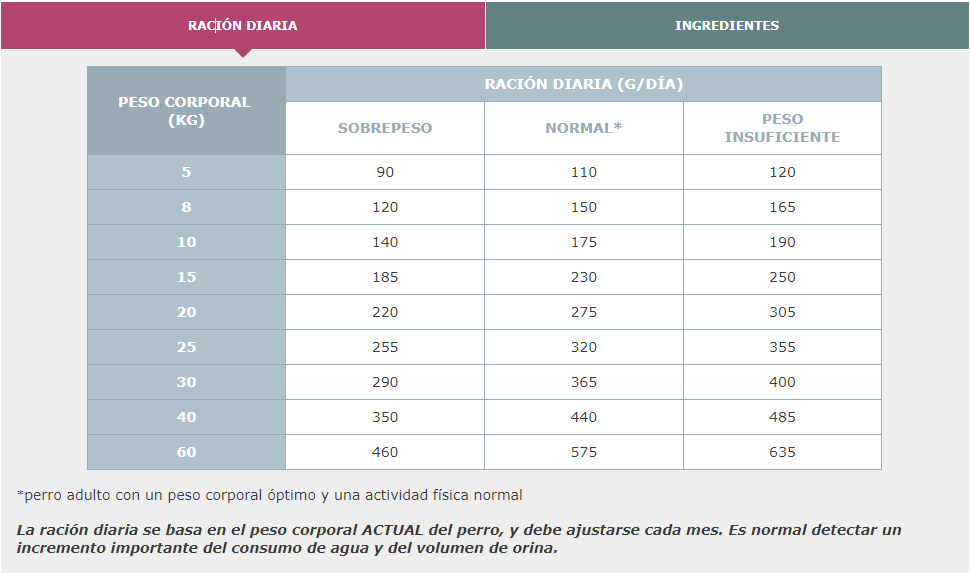 RACIÓN DIARIA

INGREDIENTES

| PESO CORPORAL (KG) | RACIÓN DIARIA (G/DÍA) | | |
|---|---|---|---|
| | SOBREPESO | NORMAL* | PESO INSUFICIENTE |
| 5 | 90 | 110 | 120 |
| 8 | 120 | 150 | 165 |
| 10 | 140 | 175 | 190 |
| 15 | 185 | 230 | 250 |
| 20 | 220 | 275 | 305 |
| 25 | 255 | 320 | 355 |
| 30 | 290 | 365 | 400 |
| 40 | 350 | 440 | 485 |
| 60 | 460 | 575 | 635 |

*perro adulto con un peso corporal óptimo y una actividad física normal

La ración diaria se basa en el peso corporal ACTUAL del perro, y debe ajustarse cada mes. Es normal detectar un incremento importante del consumo de agua y del volumen de orina.